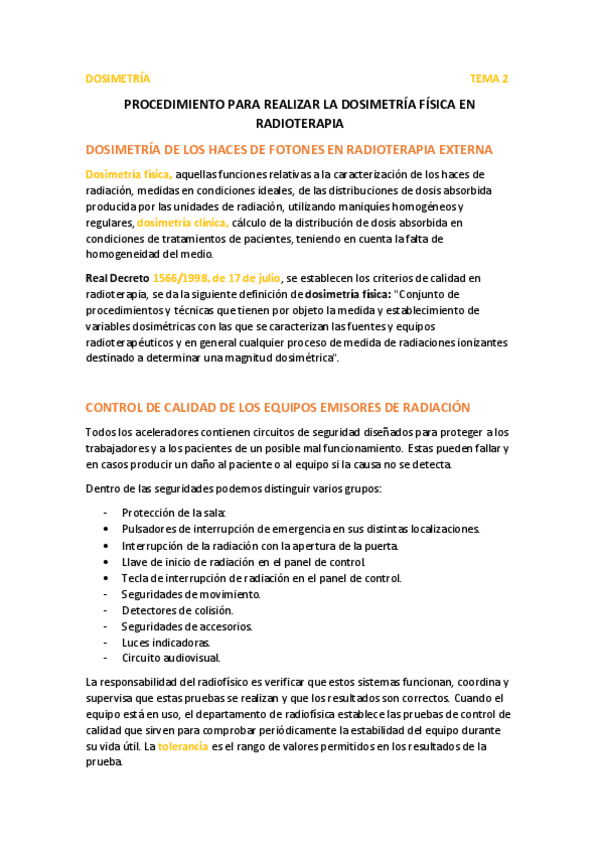 DOSIMETRÍA TEMA 2

PROCEDIMIENTO PARA REALIZAR LA DOSIMETRÍA FÍSICA EN RADIOTERAPIA

DOSIMETRÍA DE LOS HACES DE FOTONES EN RADIOTERAPIA EXTERNA

Dosimetría física, aquellas funciones relativas a la caracterización de los haces de radiación, medidas en condiciones ideales, de las distribuciones de dosis absorbida producida por las unidades de radiación, utilizando maniquíes homogéneos y regulares, dosimetría clínica, cálculo de la distribución de dosis absorbida en condiciones de tratamientos de pacientes, teniendo en cuenta la falta de homogeneidad del medio.

Real Decreto 1566/1998, de 17 de julio, se establecen los criterios de calidad en radioterapia, se da la siguiente definición de dosimetría física: "Conjunto de procedimientos y técnicas que tienen por objeto la medida y establecimiento de variables dosimétricas con las que se caracterizan las fuentes y equipos radioterapéuticos y en general cualquier proceso de medida de radiaciones ionizantes destinado a determinar una magnitud dosimétrica".

CONTROL DE CALIDAD DE LOS EQUIPOS EMISORES DE RADIACIÓN

Todos los aceleradores contienen circuitos de seguridad diseñados para proteger a los trabajadores y a los pacientes de un posible mal funcionamiento. Estas pueden fallar y en casos producir un daño al paciente o al equipo si la causa no se detecta.

Dentro de las seguridades podemos distinguir varios grupos:

- Protección de la sala:
• Pulsadores de interrupción de emergencia en sus distintas localizaciones.
• Interrupción de la radiación con la apertura de la puerta.
• Llave de inicio de radiación en el panel de control.
• Tecla de interrupción de radiación en el panel de control.
- Seguridades de movimiento.
- Detectores de colisión.
- Seguridades de accesorios.
- Luces indicadoras.
- Circuito audiovisual.

La responsabilidad del radiofísico es verificar que estos sistemas funcionan, coordina y supervisa que estas pruebas se realizan y que los resultados son correctos. Cuando el equipo está en uso, el departamento de radiofísica establece las pruebas de control de calidad que sirven para comprobar periódicamente la estabilidad del equipo durante su vida útil. La tolerancia es el rango de valores permitidos en los resultados de la prueba.